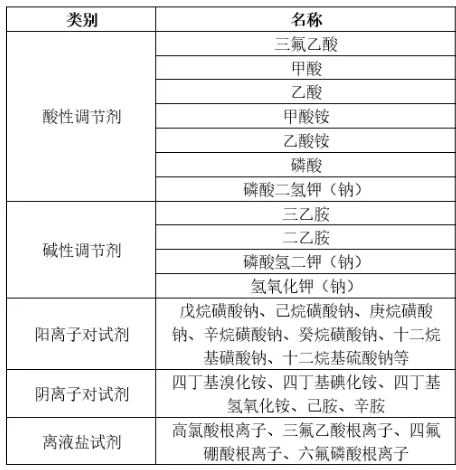 | 类别 | 名称 |
|---|---|
| 酸性调节剂 | 三氟乙酸 |
| | 甲酸 |
| | 乙酸 |
| | 甲酸铵 |
| | 乙酸铵 |
| | 磷酸 |
| | 磷酸二氢钾（钠） |
| 碱性调节剂 | 三乙胺 |
| | 二乙胺 |
| | 磷酸氢二钾（钠） |
| | 氢氧化钾（钠） |
| 阳离子对试剂 | 戊烷磺酸钠、己烷磺酸钠、庚烷磺酸钠、辛烷磺酸钠、癸烷磺酸钠、十二烷基磺酸钠、十二烷基硫酸钠等 |
| 阴离子对试剂 | 四丁基溴化铵、四丁基碘化铵、四丁基氢氧化铵、己胺、辛胺 |
| 离液盐试剂 | 高氯酸根离子、三氟乙酸根离子、四氟硼酸根离子、六氟磷酸根离子 |